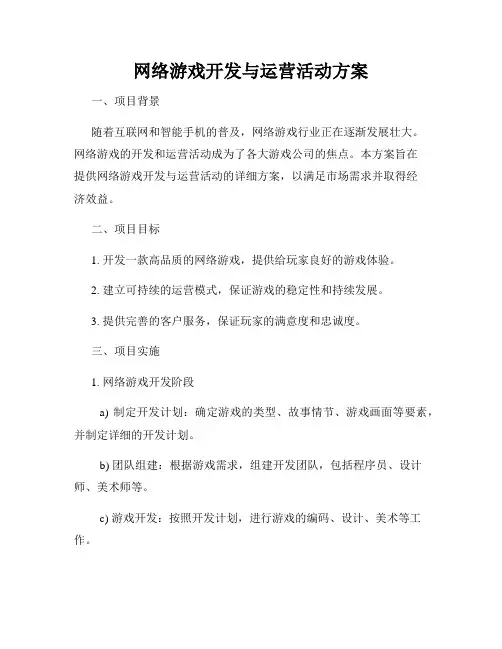 网络游戏开发与运营活动方案

一、项目背景

随着互联网和智能手机的普及，网络游戏行业正在逐渐发展壮大。网络游戏的开发和运营活动成为了各大游戏公司的焦点。本方案旨在提供网络游戏开发与运营活动的详细方案，以满足市场需求并取得经济效益。

二、项目目标

1. 开发一款高品质的网络游戏，提供给玩家良好的游戏体验。

2. 建立可持续的运营模式，保证游戏的稳定性和持续发展。

3. 提供完善的客户服务，保证玩家的满意度和忠诚度。

三、项目实施

1. 网络游戏开发阶段

a) 制定开发计划：确定游戏的类型、故事情节、游戏画面等要素，并制定详细的开发计划。

b) 团队组建：根据游戏需求，组建开发团队，包括程序员、设计师、美术师等。

c) 游戏开发：按照开发计划，进行游戏的编码、设计、美术等工作。